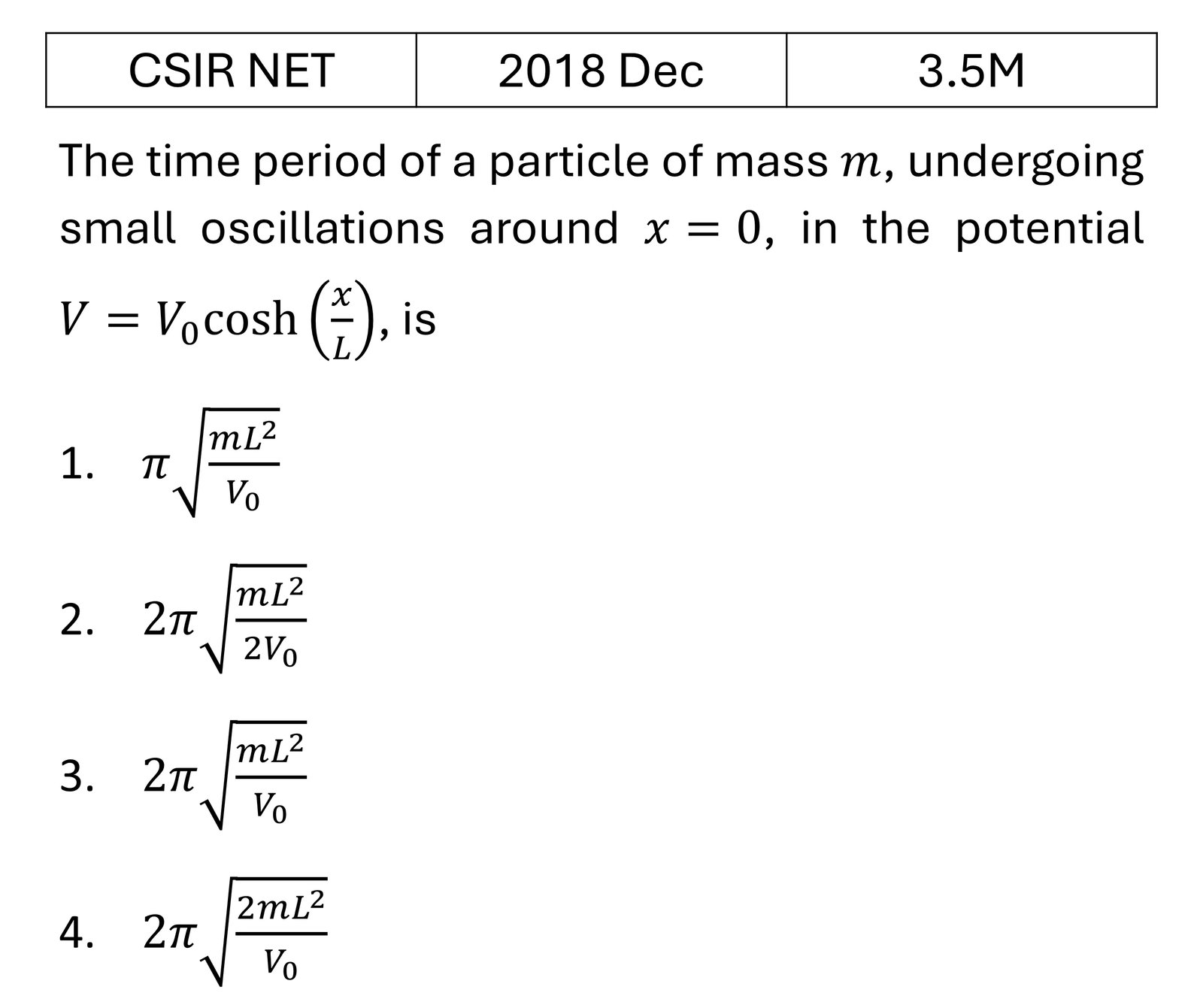 | CSIR NET | 2018 Dec | 3.5M |
|---|---|---|

The time period of a particle of mass $m$, undergoing small oscillations around $x = 0$, in the potential $V = V_0 \cosh\left(\frac{x}{L}\right)$, is

1. $\pi\sqrt{\frac{mL^2}{V_0}}$

2. $2\pi\sqrt{\frac{mL^2}{2V_0}}$

3. $2\pi\sqrt{\frac{mL^2}{V_0}}$

4. $2\pi\sqrt{\frac{2mL^2}{V_0}}$